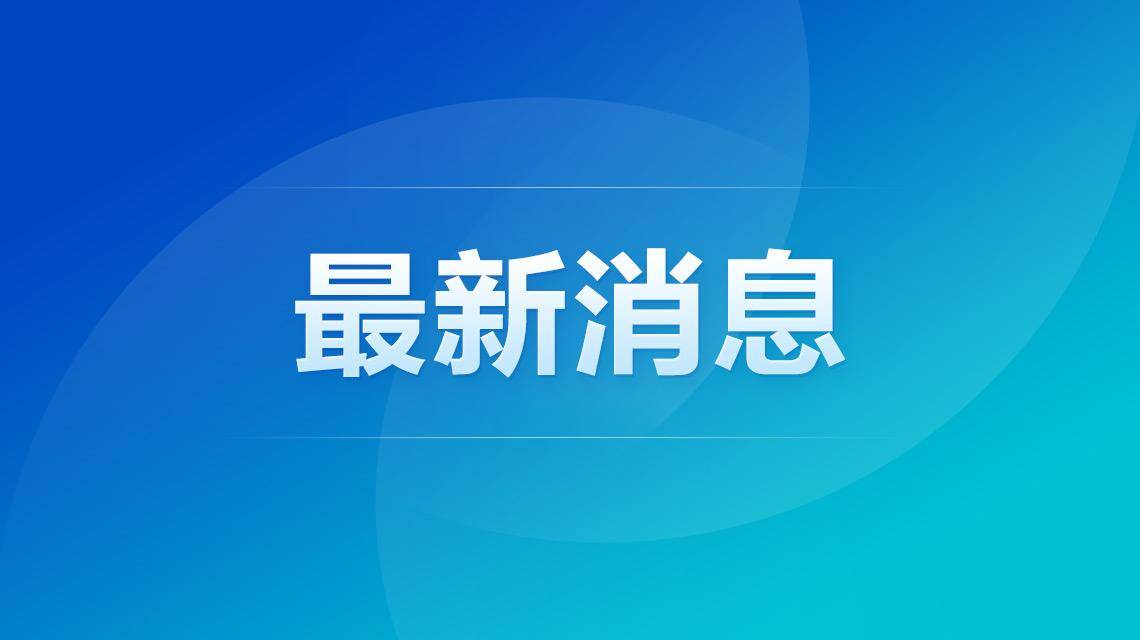 最新消息